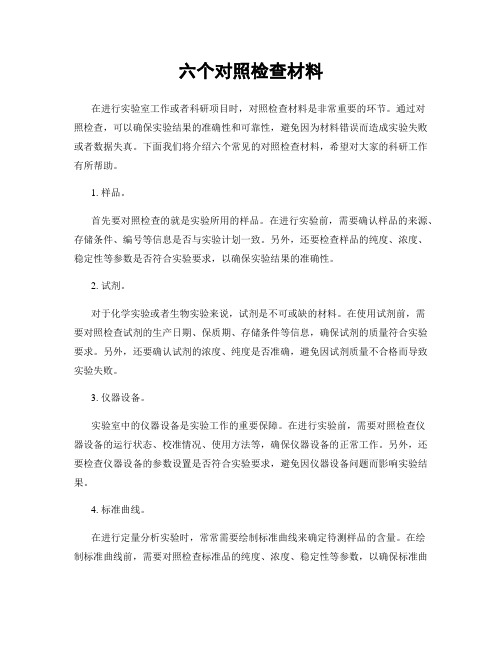 六个对照检查材料

在进行实验室工作或者科研项目时，对照检查材料是非常重要的环节。通过对照检查，可以确保实验结果的准确性和可靠性，避免因为材料错误而造成实验失败或者数据失真。下面我们将介绍六个常见的对照检查材料，希望对大家的科研工作有所帮助。

1. 样品。

首先要对照检查的就是实验所用的样品。在进行实验前，需要确认样品的来源、存储条件、编号等信息是否与实验计划一致。另外，还要检查样品的纯度、浓度、稳定性等参数是否符合实验要求，以确保实验结果的准确性。

2. 试剂。

对于化学实验或者生物实验来说，试剂是不可或缺的材料。在使用试剂前，需要对照检查试剂的生产日期、保质期、存储条件等信息，确保试剂的质量符合实验要求。另外，还要确认试剂的浓度、纯度是否准确，避免因试剂质量不合格而导致实验失败。

3. 仪器设备。

实验室中的仪器设备是实验工作的重要保障。在进行实验前，需要对照检查仪器设备的运行状态、校准情况、使用方法等，确保仪器设备的正常工作。另外，还要检查仪器设备的参数设置是否符合实验要求，避免因仪器设备问题而影响实验结果。

4. 标准曲线。

在进行定量分析实验时，常常需要绘制标准曲线来确定待测样品的含量。在绘制标准曲线前，需要对照检查标准品的纯度、浓度、稳定性等参数，以确保标准曲